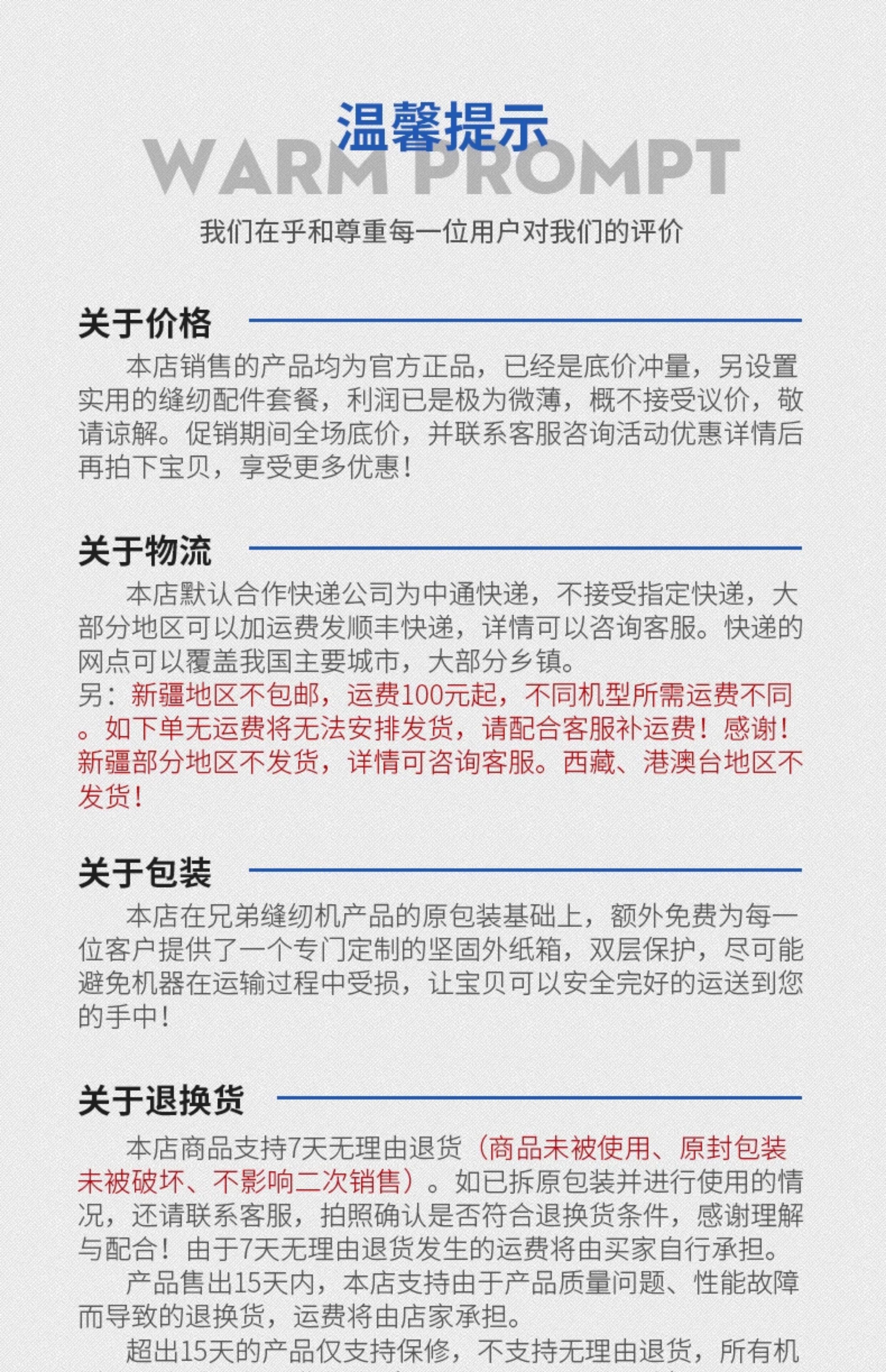 温馨提示
WARM PROMPT
我们在乎和尊重每一位用户对我们的评价

关于价格

本店销售的产品均为官方正品，已经是底价冲量，另设置实用的缝纫配件套餐，利润已是极为微薄，概不接受议价，敬请谅解。促销期间全场底价，并联系客服咨询活动优惠详情后再拍下宝贝，享受更多优惠！

关于物流

本店默认合作快递公司为中通快递，不接受指定快递，大部分地区可以加运费发顺丰快递，详情可以咨询客服。快递的网点可以覆盖我国主要城市，大部分乡镇。
另：新疆地区不包邮，运费100元起，不同机型所需运费不同。如下单无运费将无法安排发货，请配合客服补运费！感谢！新疆部分地区不发货，详情可咨询客服。西藏、港澳台地区不发货！

关于包装

本店在兄弟缝纫机产品的原包装基础上，额外免费为每一位客户提供了一个专门定制的坚固外纸箱，双层保护，尽可能避免机器在运输过程中受损，让宝贝可以安全完好的运送到您的手中！

关于退换货

本店商品支持7天无理由退货（商品未被使用、原封包装未被破坏、不影响二次销售）。如已拆原包装并进行使用的情况，还请联系客服，拍照确认是否符合退换货条件，感谢理解与配合！由于7天无理由退货发生的运费将由买家自行承担。

产品售出15天内，本店支持由于产品质量问题、性能故障而导致的退换货，运费将由店家承担。

超出15天的产品仅支持保修，不支持无理由退货，所有机